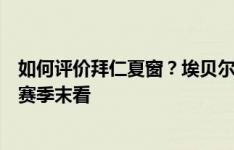 如何评价拜仁夏窗？埃贝尔
赛季末看